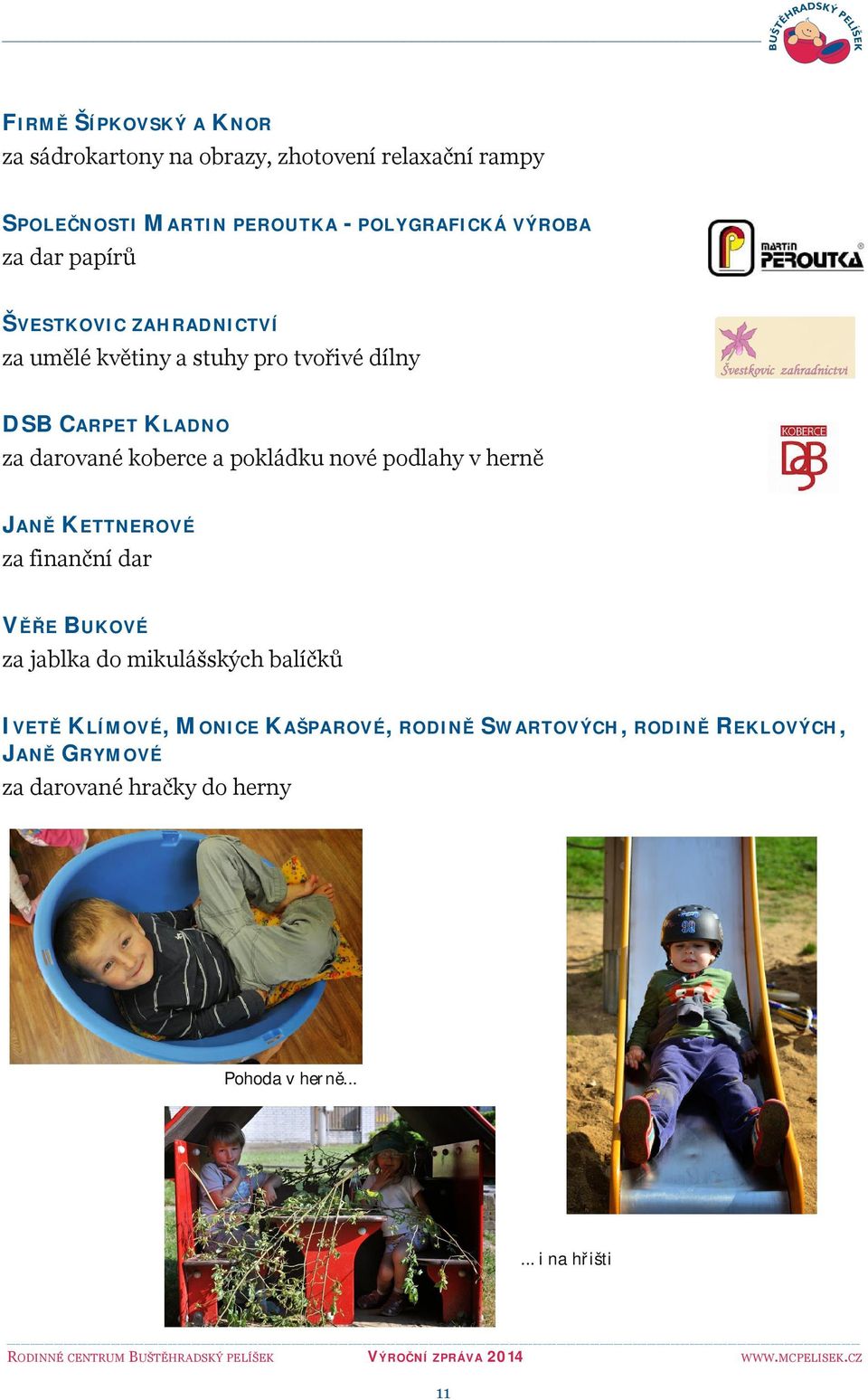 BUŠTĚHRADSKÝ PELÍŠEK

FIRMĚ ŠÍPKOVSKÝ A KNOR
za sádrokartony na obrazy, zhotovení relaxační rampy

SPOLEČNOSTI MARTIN PEROUTKA - POLYGRAFICKÁ VÝROBA
za dar papírů

MARTIN PEROUTKA

ŠVESTKOVIC ZAHRADNICTVÍ
za umělé květiny a stuhy pro tvořivé dílny

Švestkovic zahradnictví

DSB CARPET KLADNO
za darované koberce a pokládku nové podlahy v herně

KOBERCE DSB

JANĚ KETTNEROVÉ
za finanční dar

VĚŘE BUKOVÉ
za jablka do mikulášských balíčků

IVETĚ KLÍMOVÉ, MONICE KAŠPAROVÉ, RODINĚ SWARTOVÝCH, RODINĚ REKLOVÝCH, JANĚ GRYMOVÉ
za darované hračky do herny

Pohoda v herně...

... i na hřišti

RODINNÉ CENTRUM BUŠTĚHRADSKÝ PELÍŠEK VÝROČNÍ ZPRÁVA 2014 WWW.MCPELISEK.CZ

11